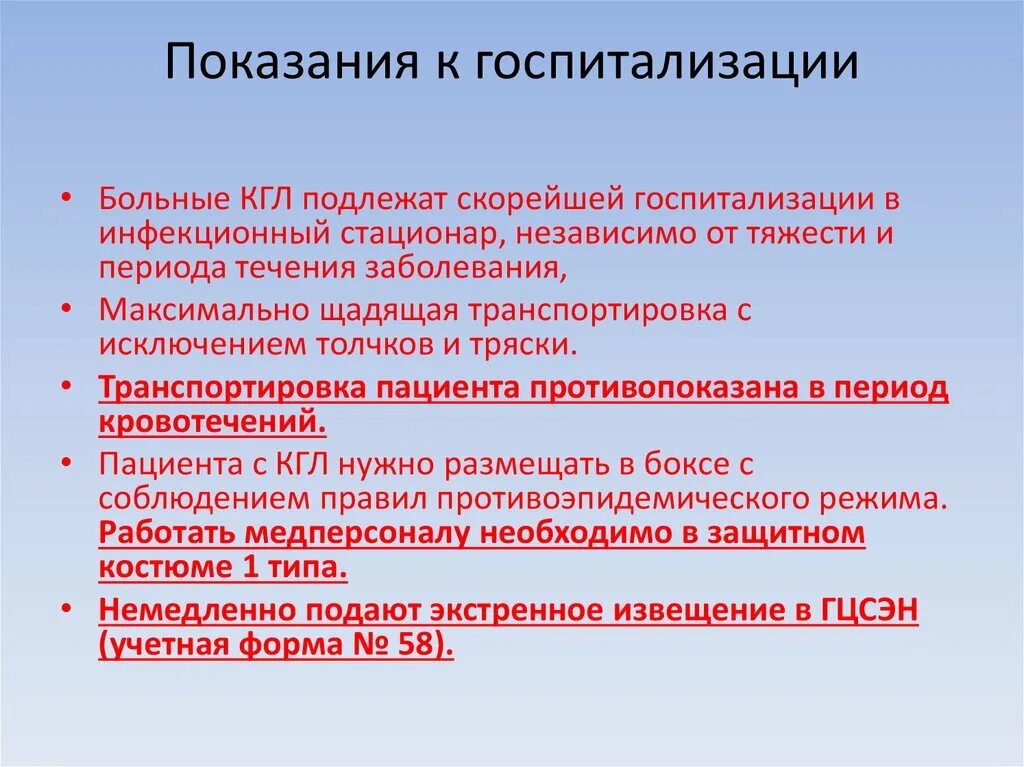 Показания к госпитализации

• Больные КГЛ подлежат скорейшей госпитализации в инфекционный стационар, независимо от тяжести и периода течения заболевания,

• Максимально щадящая транспортировка с исключением толчков и тряски.

• Транспортировка пациента противопоказана в период кровотечений.

• Пациента с КГЛ нужно размещать в боксе с соблюдением правил противоэпидемического режима. Работать медперсоналу необходимо в защитном костюме 1 типа.

• Немедленно подают экстренное извещение в ГЦСЭН (учетная форма № 58).